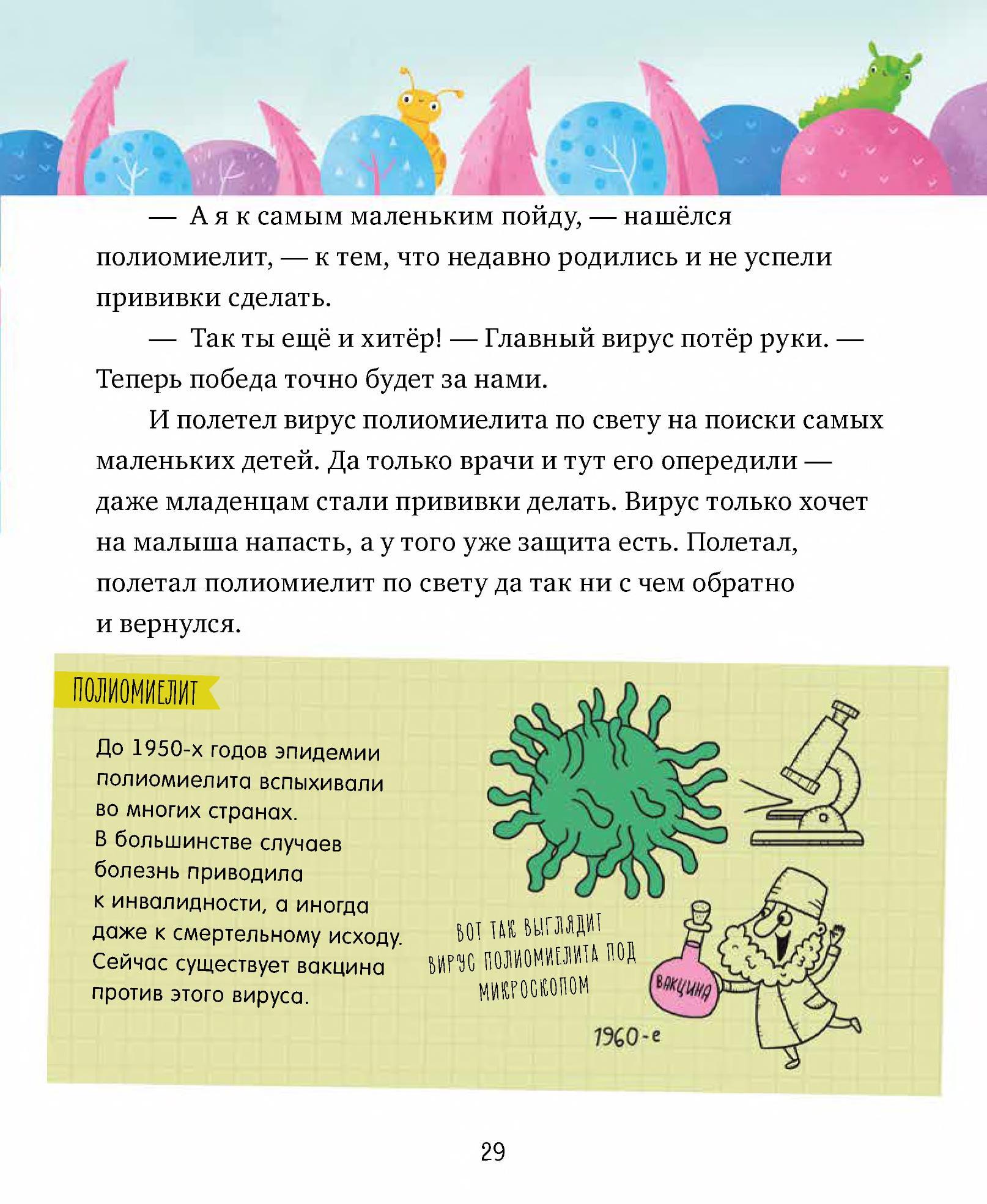 — А я к самым маленьким пойду, — нашёлся полиомиелит, — к тем, что недавно родились и не успели прививки сделать.

— Так ты ещё и хитёр! — Главный вирус потёр руки. — Теперь победа точно будет за нами.

И полетел вирус полиомиелита по свету на поиски самых маленьких детей. Да только врачи и тут его опередили — даже младенцам стали прививки делать. Вирус только хочет на малыша напасть, а у того уже защита есть. Полетал, полетал полиомиелит по свету да так ни с чем обратно и вернулся.

ПОЛИОМИЕЛИТ

До 1950-х годов эпидемии полиомиелита вспыхивали во многих странах. В большинстве случаев болезнь приводила к инвалидности, а иногда даже к смертельному исходу. Сейчас существует вакцина против этого вируса.

ВОТ ТАК ВЫГЛЯДИТ ВИРУС ПОЛИОМИЕЛИТА ПОД МИКРОСКОПОМ

ВАКЦИНА

1960-е

29